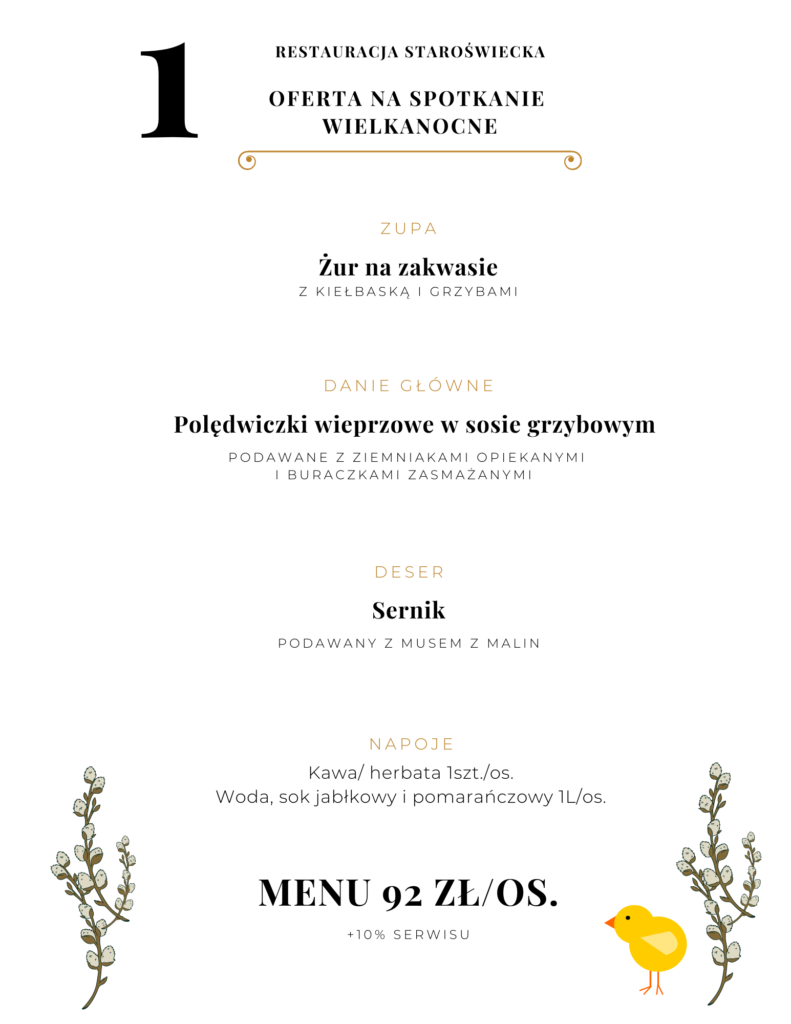 1

RESTAURACJA STAROŚWIECKA

OFERTA NA SPOTKANIE WIELKANOCNE

ZUPA

Żur na zakwasie

Z KIEŁBASKĄ I GRZYBAMI

DANIE GŁÓWNE

Polędwiczki wieprzowe w sosie grzybowym

PODAWANE Z ZIEMNIAKAMI OPIEKANYMI I BURACZKAMI ZASMAŻANYMI

DESER

Sernik

PODAWANY Z MUSEM Z MALIN

NAPOJE

Kawa/ herbata 1szt./os.
Woda, sok jabłkowy i pomarańczowy 1L/os.

MENU 92 ZŁ/OS.

+10% SERWISU